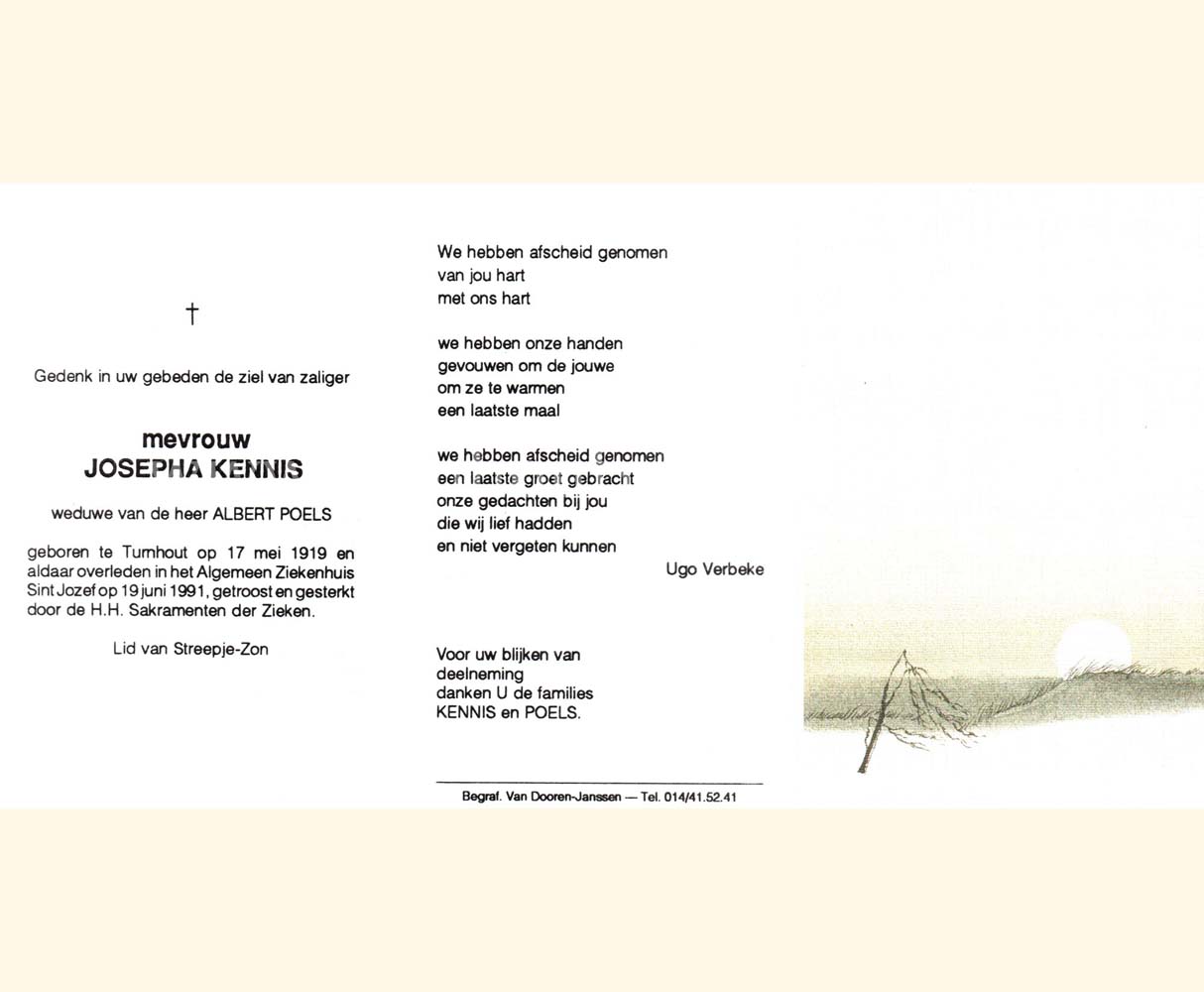 †

Gedenk in uw gebeden de ziel van zaliger

mevrouw
JOSEPHA KENNIS

weduwe van de heer ALBERT POELS

geboren te Turnhout op 17 mei 1919 en aldaar overleden in het Algemeen Ziekenhuis Sint Jozef op 19 juni 1991, getroost en gesterkt door de H.H. Sakramenten der Zieken.

Lid van Streepje-Zon

We hebben afscheid genomen
van jou hart
met ons hart

we hebben onze handen
gevouwen om de jouwe
om ze te warmen
een laatste maal

we hebben afscheid genomen
een laatste groet gebracht
onze gedachten bij jou
die wij lief hadden
en niet vergeten kunnen

Ugo Verbeke

Voor uw blijken van
deelneming
danken U de families
KENNIS en POELS.

Begraf. Van Dooren-Janssen — Tel. 014/41.52.41